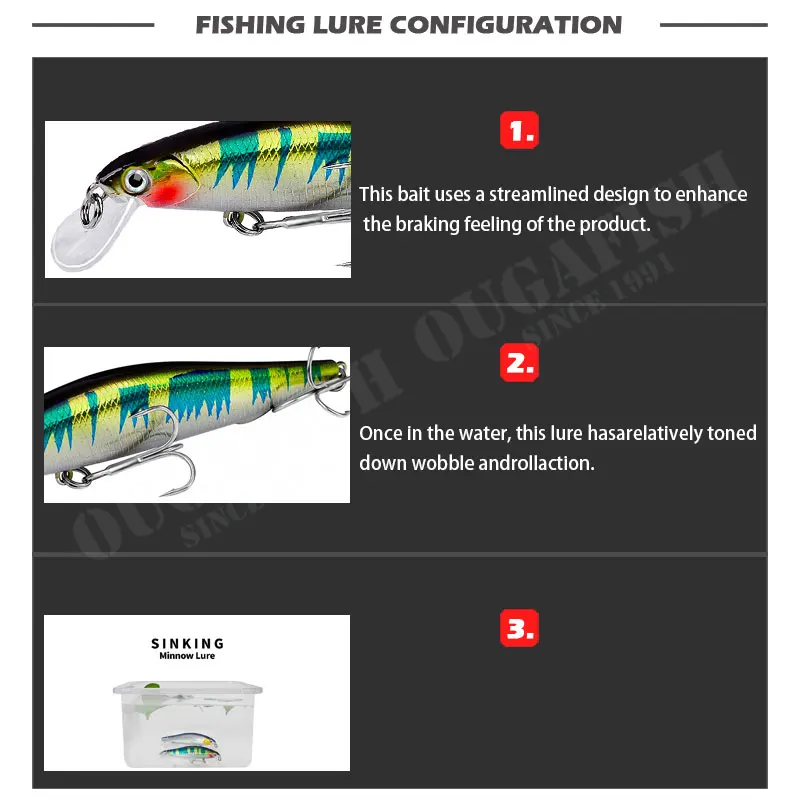 FISHING LURE CONFIGURATION

1.

This bait uses a streamlined design to enhance the braking feeling of the product.

2.

Once in the water, this lure hasarelatively toned down wobble androllaction.

SINKING
Minnow Lure

3.

OUGAFISH
SINCE 1991